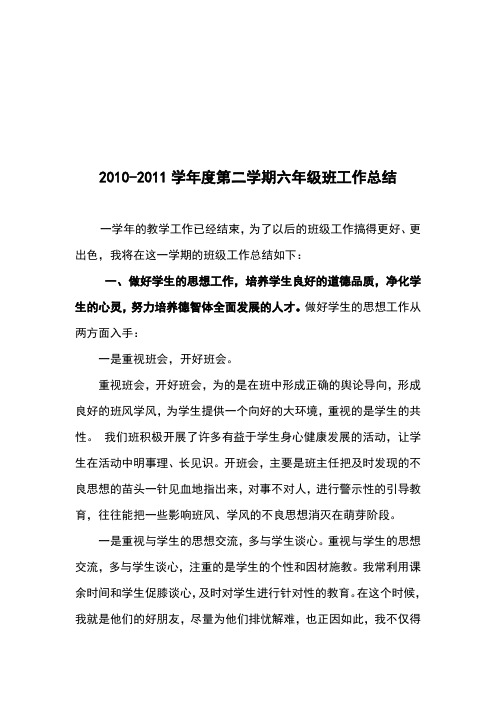 2010-2011 学年度第二学期六年级班工作总结

一学年的教学工作已经结束，为了以后的班级工作搞得更好、更出色，我将在这一学期的班级工作总结如下：

一、做好学生的思想工作，培养学生良好的道德品质，净化学生的心灵，努力培养德智体全面发展的人才。做好学生的思想工作从两方面入手：

一是重视班会，开好班会。

重视班会，开好班会，为的是在班中形成正确的舆论导向，形成良好的班风学风，为学生提供一个向好的大环境，重视的是学生的共性。 我们班积极开展了许多有益于学生身心健康发展的活动，让学生在活动中明事理、长见识。开班会，主要是班主任把及时发现的不良思想的苗头一针见血地指出来，对事不对人，进行警示性的引导教育，往往能把一些影响班风、学风的不良思想消灭在萌芽阶段。

一是重视与学生的思想交流，多与学生谈心。重视与学生的思想交流，多与学生谈心，注重的是学生的个性和因材施教。我常利用课余时间和学生促膝谈心，及时对学生进行针对性的教育。在这个时候，我就是他们的好朋友，尽量为他们排忧解难，也正因如此，我不仅得